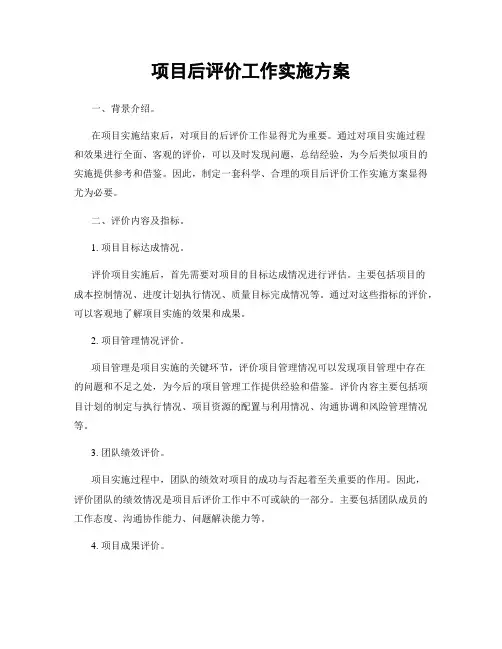 项目后评价工作实施方案

一、背景介绍。

在项目实施结束后，对项目的后评价工作显得尤为重要。通过对项目实施过程和效果进行全面、客观的评价，可以及时发现问题，总结经验，为今后类似项目的实施提供参考和借鉴。因此，制定一套科学、合理的项目后评价工作实施方案显得尤为必要。

二、评价内容及指标。

1. 项目目标达成情况。

评价项目实施后，首先需要对项目的目标达成情况进行评估。主要包括项目的成本控制情况、进度计划执行情况、质量目标完成情况等。通过对这些指标的评价，可以客观地了解项目实施的效果和成果。

2. 项目管理情况评价。

项目管理是项目实施的关键环节，评价项目管理情况可以发现项目管理中存在的问题和不足之处，为今后的项目管理工作提供经验和借鉴。评价内容主要包括项目计划的制定与执行情况、项目资源的配置与利用情况、沟通协调和风险管理情况等。

3. 团队绩效评价。

项目实施过程中，团队的绩效对项目的成功与否起着至关重要的作用。因此，评价团队的绩效情况是项目后评价工作中不可或缺的一部分。主要包括团队成员的工作态度、沟通协作能力、问题解决能力等。

4. 项目成果评价。